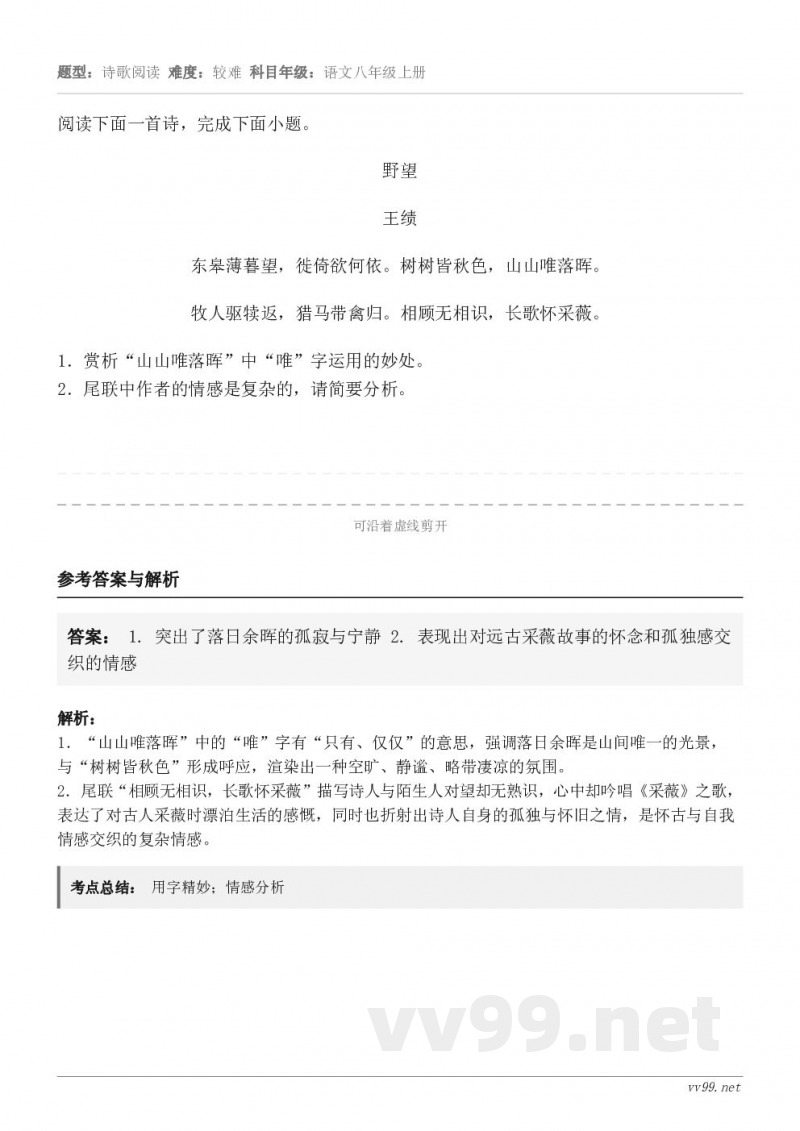 题型：诗歌阅读 难度：较难 科目年级：语文八年级上册

阅读下面一首诗，完成下面小题。

野望

王绩

东皋薄暮望，徙倚欲何依。树树皆秋色，山山唯落晖。

牧人驱犊返，猎马带禽归。相顾无相识，长歌怀采薇。

1．赏析“山山唯落晖”中“唯”字运用的妙处。
2．尾联中作者的情感是复杂的，请简要分析。

可沿着虚线剪开

参考答案与解析

答案： 1. 突出了落日余晖的孤寂与宁静 2. 表现出对远古采薇故事的怀念和孤独感交织的情感

解析：
1．“山山唯落晖”中的“唯”字有“只有、仅仅”的意思，强调落日余晖是山间唯一的光景，与“树树皆秋色”形成呼应，渲染出一种空旷、静谧、略带凄凉的氛围。
2．尾联“相顾无相识，长歌怀采薇”描写诗人与陌生人对望却无熟识，心中却吟唱《采薇》之歌，表达了对古人采薇时漂泊生活的感慨，同时也折射出诗人自身的孤独与怀旧之情，是怀古与自我情感交织的复杂情感。

考点总结： 用字精妙；情感分析

vv99.net

vv99.net